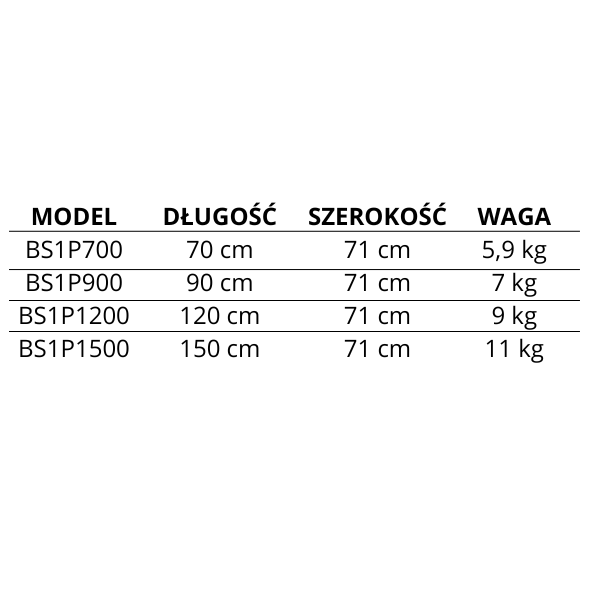 | MODEL | DŁUGOŚĆ | SZEROKOŚĆ | WAGA |
|---|---|---|---|
| BS1P700 | 70 cm | 71 cm | 5,9 kg |
| BS1P900 | 90 cm | 71 cm | 7 kg |
| BS1P1200 | 120 cm | 71 cm | 9 kg |
| BS1P1500 | 150 cm | 71 cm | 11 kg |